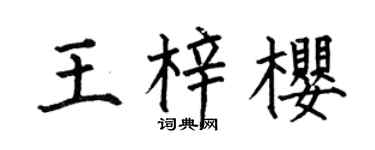 王梓樱
词典网